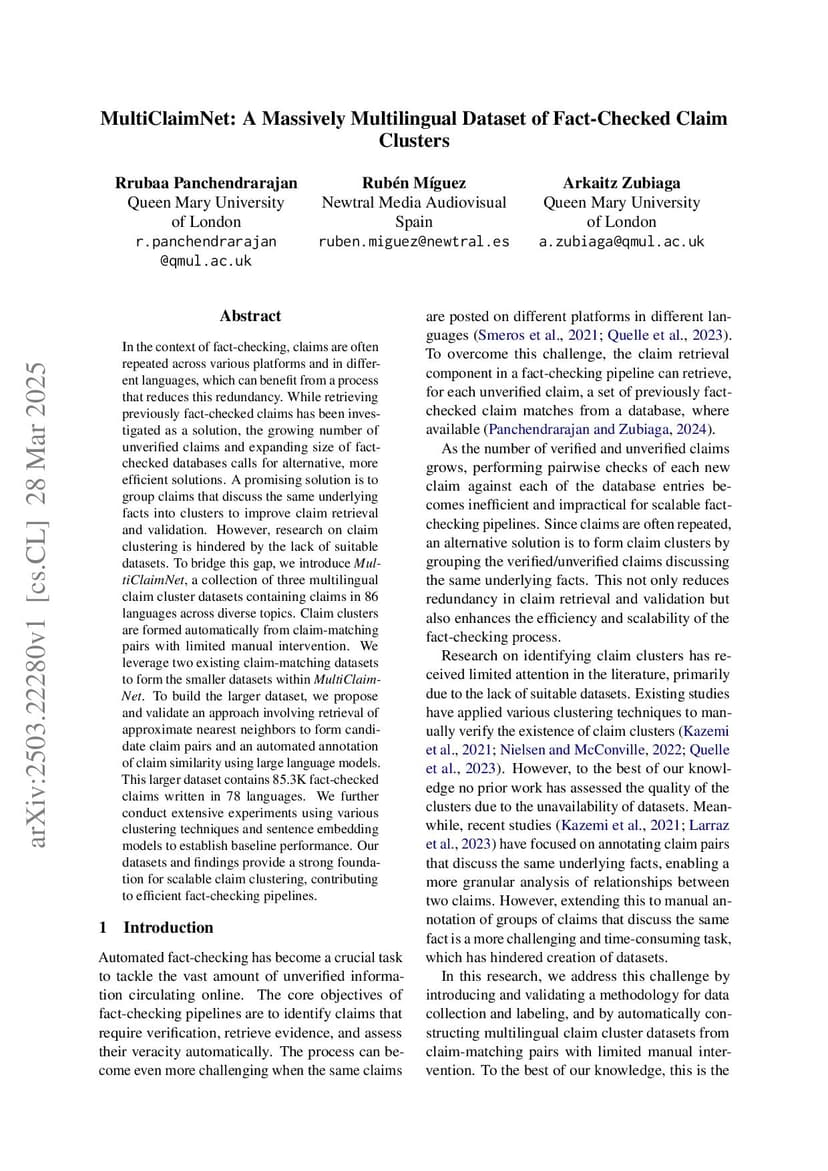 MultiClaimNet: A Massively Multilingual Dataset of Fact-Checked Claim Clusters

Rrubaa Panchendrarajan
Queen Mary University of London
r.panchendrarajan@qmul.ac.uk

Rubén Míguez
Newtral Media Audiovisual Spain
ruben.miguez@newtral.es

Arkaitz Zubiaga
Queen Mary University of London
a.zubiaga@qmul.ac.uk

arXiv:2503.22280v1 [cs.CL] 28 Mar 2025

Abstract

In the context of fact-checking, claims are often repeated across various platforms and in different languages, which can benefit from a process that reduces this redundancy. While retrieving previously fact-checked claims has been investigated as a solution, the growing number of unverified claims and expanding size of fact-checked databases calls for alternative, more efficient solutions. A promising solution is to group claims that discuss the same underlying facts into clusters to improve claim retrieval and validation. However, research on claim clustering is hindered by the lack of suitable datasets. To bridge this gap, we introduce MultiClaimNet, a collection of three multilingual claim cluster datasets containing claims in 86 languages across diverse topics. Claim clusters are formed automatically from claim-matching pairs with limited manual intervention. We leverage two existing claim-matching datasets to form the smaller datasets within MultiClaimNet. To build the larger dataset, we propose and validate an approach involving retrieval of approximate nearest neighbors to form candidate claim pairs and an automated annotation of claim similarity using large language models. This larger dataset contains 85.3K fact-checked claims written in 78 languages. We further conduct extensive experiments using various clustering techniques and sentence embedding models to establish baseline performance. Our datasets and findings provide a strong foundation for scalable claim clustering, contributing to efficient fact-checking pipelines.

1 Introduction

Automated fact-checking has become a crucial task to tackle the vast amount of unverified information circulating online. The core objectives of fact-checking pipelines are to identify claims that require verification, retrieve evidence, and assess their veracity automatically. The process can become even more challenging when the same claims are posted on different platforms in different languages (Smeros et al., 2021; Quelle et al., 2023). To overcome this challenge, the claim retrieval component in a fact-checking pipeline can retrieve, for each unverified claim, a set of previously fact-checked claim matches from a database, where available (Panchendrarajan and Zubiaga, 2024).

As the number of verified and unverified claims grows, performing pairwise checks of each new claim against each of the database entries becomes inefficient and impractical for scalable fact-checking pipelines. Since claims are often repeated, an alternative solution is to form claim clusters by grouping the verified/unverified claims discussing the same underlying facts. This not only reduces redundancy in claim retrieval and validation but also enhances the efficiency and scalability of the fact-checking process.

Research on identifying claim clusters has received limited attention in the literature, primarily due to the lack of suitable datasets. Existing studies have applied various clustering techniques to manually verify the existence of claim clusters (Kazemi et al., 2021; Nielsen and McConville, 2022; Quelle et al., 2023). However, to the best of our knowledge no prior work has assessed the quality of the clusters due to the unavailability of datasets. Meanwhile, recent studies (Kazemi et al., 2021; Larraz et al., 2023) have focused on annotating claim pairs that discuss the same underlying facts, enabling a more granular analysis of relationships between two claims. However, extending this to manual annotation of groups of claims that discuss the same fact is a more challenging and time-consuming task, which has hindered creation of datasets.

In this research, we address this challenge by introducing and validating a methodology for data collection and labeling, and by automatically constructing multilingual claim cluster datasets from claim-matching pairs with limited manual intervention. To the best of our knowledge, this is the